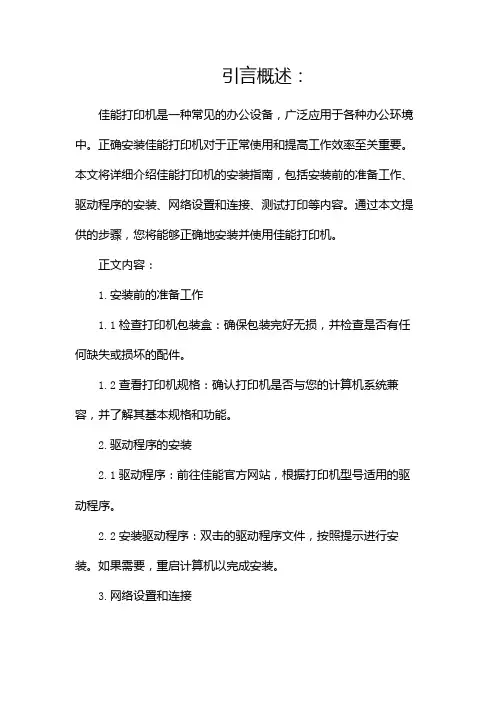 引言概述：

佳能打印机是一种常见的办公设备，广泛应用于各种办公环境中。正确安装佳能打印机对于正常使用和提高工作效率至关重要。本文将详细介绍佳能打印机的安装指南，包括安装前的准备工作、驱动程序的安装、网络设置和连接、测试打印等内容。通过本文提供的步骤，您将能够正确地安装并使用佳能打印机。

正文内容：

1. 安装前的准备工作

1.1 检查打印机包装盒：确保包装完好无损，并检查是否有任何缺失或损坏的配件。

1.2 查看打印机规格：确认打印机是否与您的计算机系统兼容，并了解其基本规格和功能。

2. 驱动程序的安装

2.1 驱动程序：前往佳能官方网站，根据打印机型号适用的驱动程序。

2.2 安装驱动程序：双击的驱动程序文件，按照提示进行安装。如果需要，重启计算机以完成安装。

3. 网络设置和连接